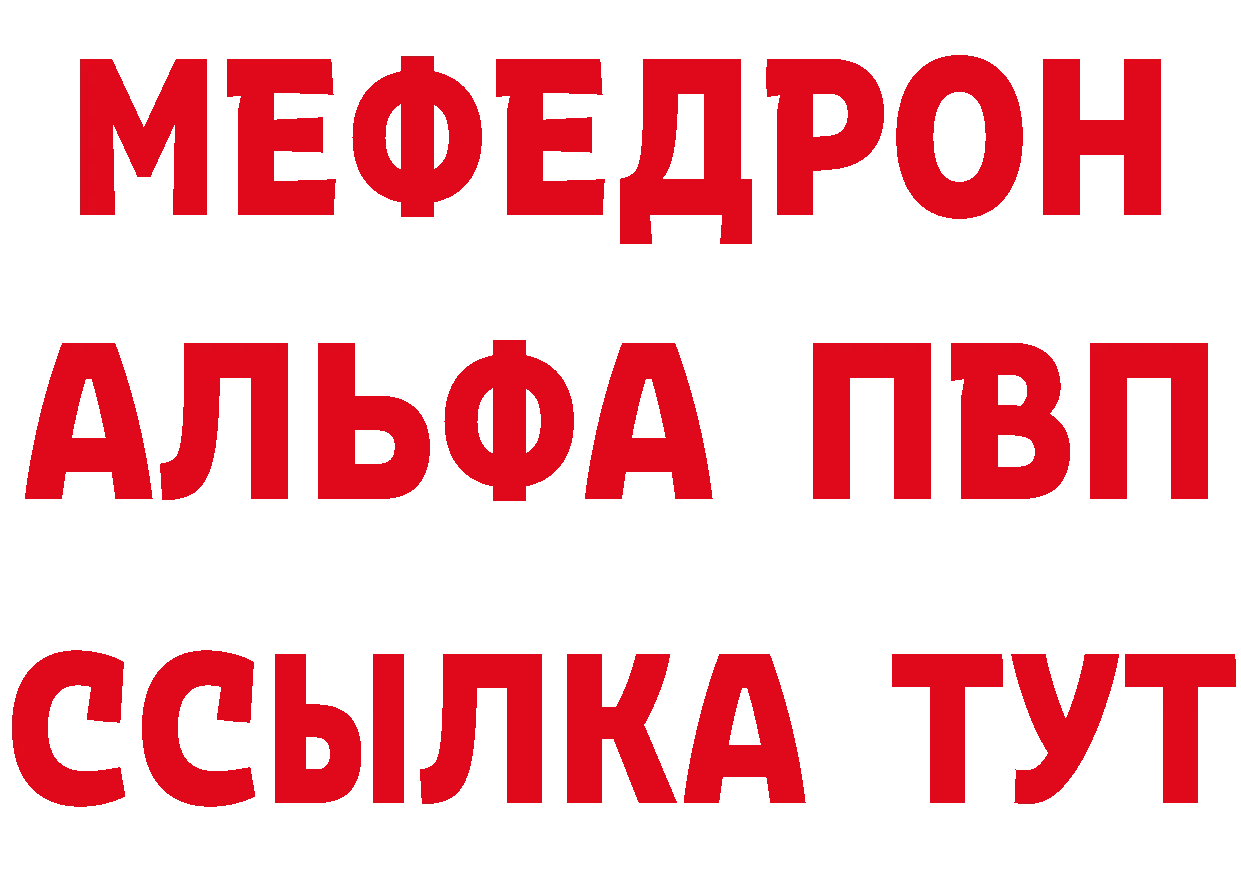 МЕФЕДРОН
АЛЬФА ПВП
ССЫЛКА ТУТ